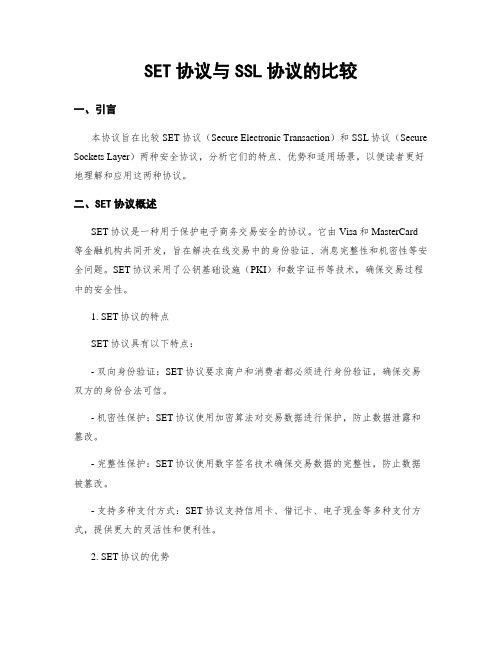 SET 协议与 SSL 协议的比较

一、引言

本协议旨在比较 SET 协议（Secure Electronic Transaction）和 SSL 协议（Secure Sockets Layer）两种安全协议，分析它们的特点、优势和适用场景，以便读者更好地理解和应用这两种协议。

二、SET 协议概述

SET 协议是一种用于保护电子商务交易安全的协议。它由 Visa 和 MasterCard 等金融机构共同开发，旨在解决在线交易中的身份验证、消息完整性和机密性等安全问题。SET 协议采用了公钥基础设施（PKI）和数字证书等技术，确保交易过程中的安全性。

1. SET 协议的特点

SET 协议具有以下特点：

- 双向身份验证：SET 协议要求商户和消费者都必须进行身份验证，确保交易双方的身份合法可信。

- 机密性保护：SET 协议使用加密算法对交易数据进行保护，防止数据泄露和篡改。

- 完整性保护：SET 协议使用数字签名技术确保交易数据的完整性，防止数据被篡改。

- 支持多种支付方式：SET 协议支持信用卡、借记卡、电子现金等多种支付方式，提供更大的灵活性和便利性。

2. SET 协议的优势